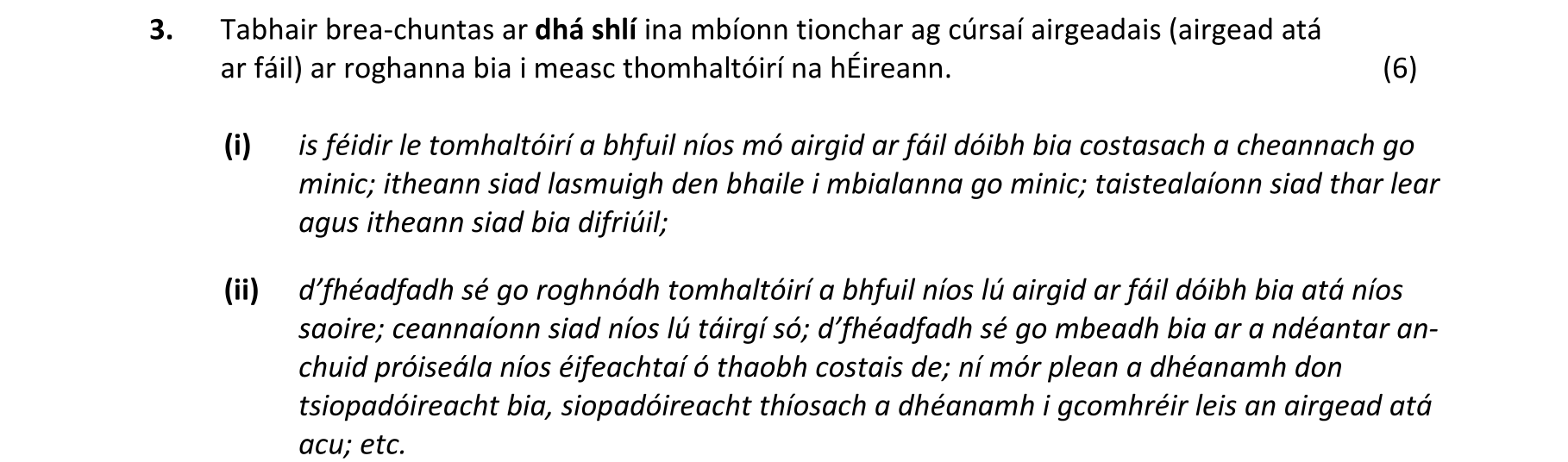 3. Tabhair brea-chuntas ar dhá shlí ina mbíonn tionchar ag cúrsaí airgeadais (airgead atá ar fáil) ar roghanna bia i measc thomhaltóirí na hÉireann. (6)

(i) is féidir le tomhaltóirí a bhfuil níos mó airgid ar fáil dóibh bia costasach a cheannach go minic; itheann siad lasmuigh den bhaile i mbialanna go minic; taistealaíonn siad thar lear agus itheann siad bia difriúil;

(ii) d'fhéadfadh sé go roghnódh tomhaltóirí a bhfuil níos lú airgid ar fáil dóibh bia atá níos saoire; ceannaíonn siad níos lú táirgí só; d'fhéadfadh sé go mbeadh bia ar a ndéantar an-chuid próiseála níos éifeachtaí ó thaobh costais de; ní mór plean a dhéanamh don tsiopadóireacht bia, siopadóireacht thíosach a dhéanamh i gcomhréir leis an airgead atá acu; etc.